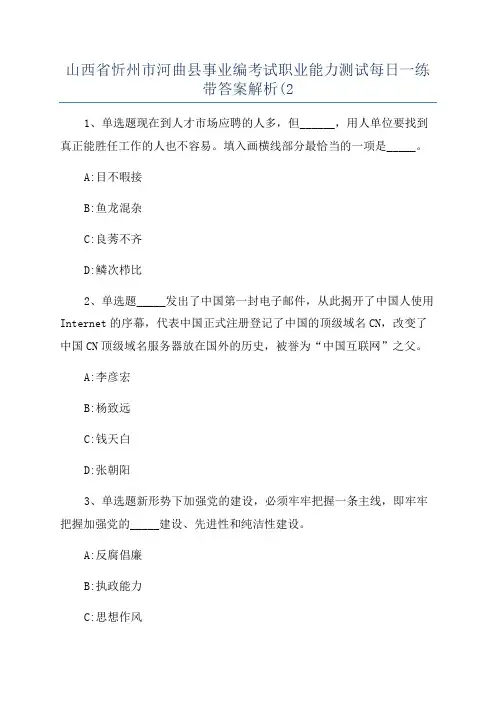 山西省忻州市河曲县事业编考试职业能力测试每日一练带答案解析(2

1、单选题现在到人才市场应聘的人多，但______，用人单位要找到真正能胜任工作的人也不容易。填入画横线部分最恰当的一项是_____。

A:目不暇接

B:鱼龙混杂

C:良莠不齐

D:鳞次栉比

2、单选题_____发出了中国第一封电子邮件，从此揭开了中国人使用Internet的序幕，代表中国正式注册登记了中国的顶级域名CN，改变了中国CN顶级域名服务器放在国外的历史，被誉为“中国互联网”之父。

A:李彦宏

B:杨致远

C:钱天白

D:张朝阳

3、单选题新形势下加强党的建设，必须牢牢把握一条主线，即牢牢把握加强党的_____建设、先进性和纯洁性建设。

A:反腐倡廉

B:执政能力

C:思想作风